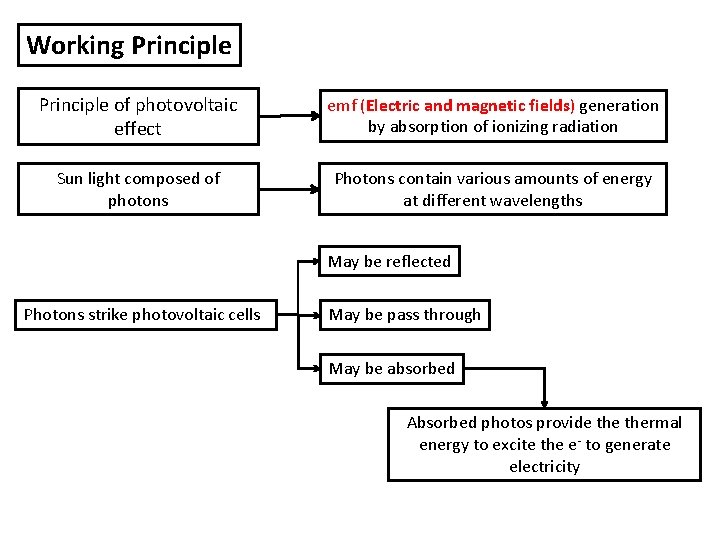 Working Principle

Principle of photovoltaic effect

emf (Electric and magnetic fields) generation by absorption of ionizing radiation

Sun light composed of photons

Photons contain various amounts of energy at different wavelengths

Photons strike photovoltaic cells

May be reflected

May be pass through

May be absorbed

Absorbed photos provide the thermal energy to excite the $e^-$ to generate electricity